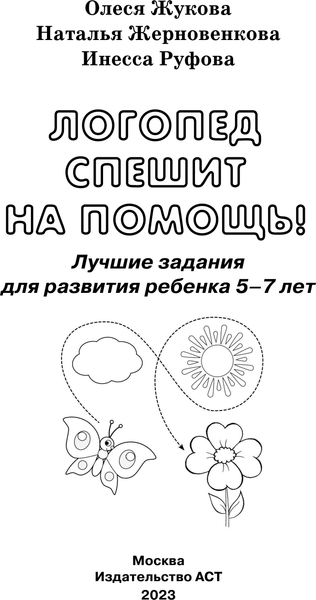 Олеся Жукова
Наталья Жерновенкова
Инесса Руфова

ЛОГОПЕД СПЕШИТ НА ПОМОЩЬ!

Лучшие задания для развития ребенка 5–7 лет

Москва
Издательство АСТ
2023